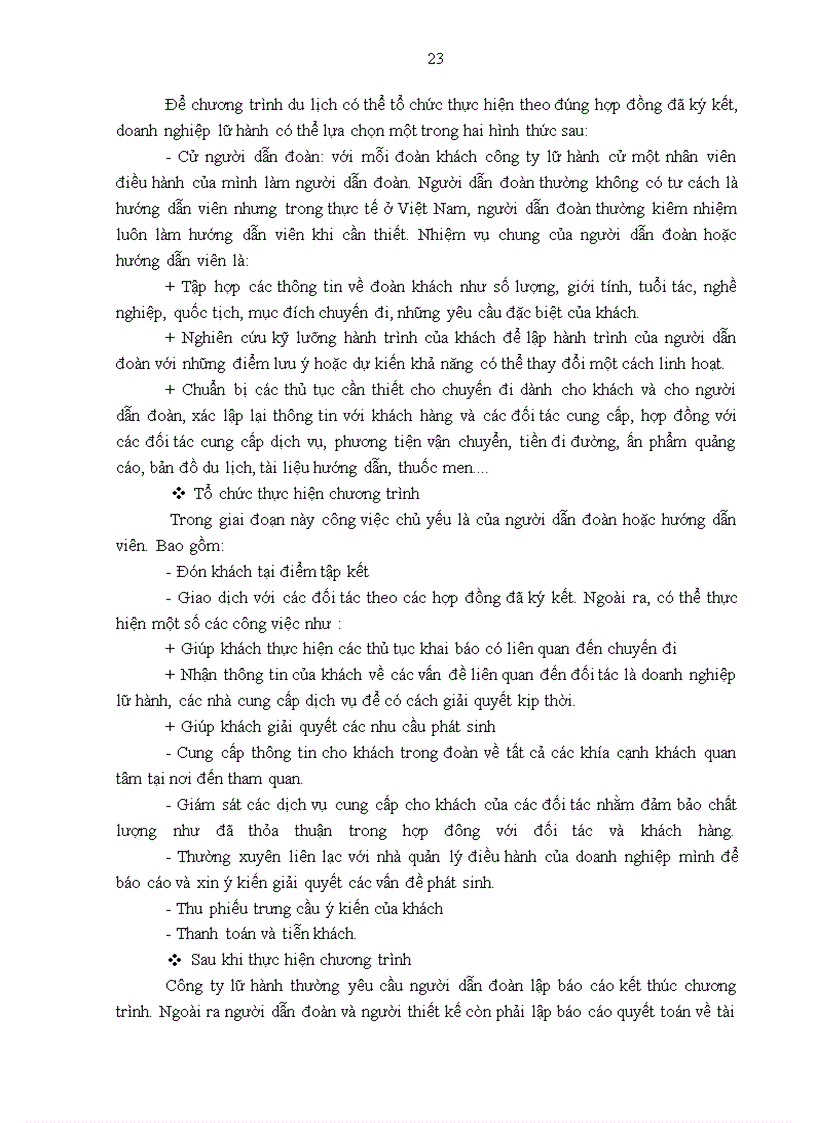 23

Để chương trình du lịch có thể tổ chức thực hiện theo đúng hợp đồng đã ký kết, doanh nghiệp lữ hành có thể lựa chọn một trong hai hình thức sau:

- Cử người dẫn đoàn: với mỗi đoàn khách công ty lữ hành cử một nhân viên điều hành của mình làm người dẫn đoàn. Người dẫn đoàn thường không có tư cách là hướng dẫn viên nhưng trong thực tế ở Việt Nam, người dẫn đoàn thường kiêm nhiệm luôn làm hướng dẫn viên khi cần thiết. Nhiệm vụ chung của người dẫn đoàn hoặc hướng dẫn viên là:

+ Tập hợp các thông tin về đoàn khách như số lượng, giới tính, tuổi tác, nghề nghiệp, quốc tịch, mục đích chuyến đi, những yêu cầu đặc biệt của khách.

+ Nghiên cứu kỹ lưỡng hành trình của khách để lập hành trình của người dẫn đoàn với những điểm lưu ý hoặc dự kiến khả năng có thể thay đổi một cách linh hoạt.

+ Chuẩn bị các thủ tục cần thiết cho chuyến đi dành cho khách và cho người dẫn đoàn, xác lập lại thông tin với khách hàng và các đối tác cung cấp, hợp đồng với các đối tác cung cấp dịch vụ, phương tiện vận chuyển, tiền đi đường, ấn phẩm quảng cáo, bản đồ du lịch, tài liệu hướng dẫn, thuốc men....

❖ Tổ chức thực hiện chương trình

Trong giai đoạn này công việc chủ yếu là của người dẫn đoàn hoặc hướng dẫn viên. Bao gồm:

- Đón khách tại điểm tập kết

- Giao dịch với các đối tác theo các hợp đồng đã ký kết. Ngoài ra, có thể thực hiện một số các công việc như :

+ Giúp khách thực hiện các thủ tục khai báo có liên quan đến chuyến đi

+ Nhận thông tin của khách về các vấn đề liên quan đến đối tác là doanh nghiệp lữ hành, các nhà cung cấp dịch vụ để có cách giải quyết kịp thời.

+ Giúp khách giải quyết các nhu cầu phát sinh

- Cung cấp thông tin cho khách trong đoàn về tất cả các khía cạnh khách quan tâm tại nơi đến tham quan.

- Giám sát các dịch vụ cung cấp cho khách của các đối tác nhằm đảm bảo chất lượng như đã thỏa thuận trong hợp đồng với đối tác và khách hàng.

- Thường xuyên liên lạc với nhà quản lý điều hành của doanh nghiệp mình để báo cáo và xin ý kiến giải quyết các vấn đề phát sinh.

- Thu phiếu trưng cầu ý kiến của khách

- Thanh toán và tiễn khách.

❖ Sau khi thực hiện chương trình

Công ty lữ hành thường yêu cầu người dẫn đoàn lập báo cáo kết thúc chương trình. Ngoài ra người dẫn đoàn và người thiết kế còn phải lập báo cáo quyết toán về tài